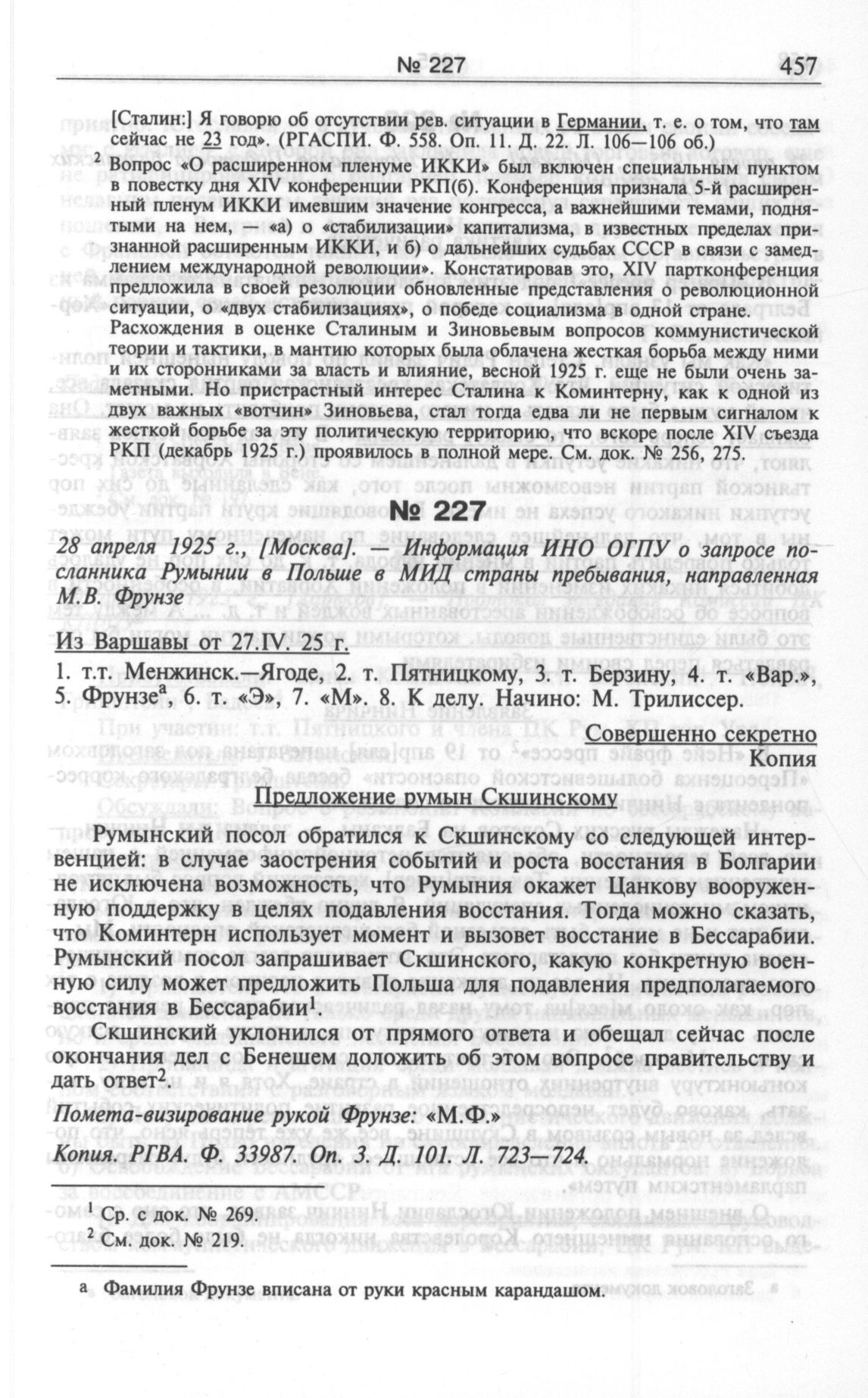 № 227 457

[Сталин:] Я говорю об отсутствии рев. ситуации в Германии, т. е. о том, что там сейчас не 23 год». (РГАСПИ. Ф. 558. Оп. 11. Д. 22. Л. 106—106 об.)

$^2$ Вопрос «О расширенном пленуме ИККИ» был включен специальным пунктом в повестку дня XIV конференции РКП(б). Конференция признала 5-й расширенный пленум ИККИ имевшим значение конгресса, а важнейшими темами, поднятыми на нем, — «а) о «стабилизации» капитализма, в известных пределах признанной расширенным ИККИ, и б) о дальнейших судьбах СССР в связи с замедлением международной революции». Констатировав это, XIV партконференция предложила в своей резолюции обновленные представления о революционной ситуации, о «двух стабилизациях», о победе социализма в одной стране. Расхождения в оценке Сталиным и Зиновьевым вопросов коммунистической теории и тактики, в мантию которых была облачена жесткая борьба между ними и их сторонниками за власть и влияние, весной 1925 г. еще не были очень заметными. Но пристрастный интерес Сталина к Коминтерну, как к одной из двух важных «вотчин» Зиновьева, стал тогда едва ли не первым сигналом к жесткой борьбе за эту политическую территорию, что вскоре после XIV съезда РКП (декабрь 1925 г.) проявилось в полной мере. См. док. № 256, 275.

№ 227

28 апреля 1925 г., [Москва]. — Информация ИНО ОГПУ о запросе посланника Румынии в Польше в МИД страны пребывания, направленная М.В. Фрунзе

Из Варшавы от 27.IV. 25 г.

1. т.т. Менжинск.—Ягоде, 2. т. Пятницкому, 3. т. Берзину, 4. т. «Вар.», 5. Фрунзе$^а$, 6. т. «Э», 7. «М». 8. К делу. Начино: М. Трилиссер.

Совершенно секретно
Копия

Предложение румын Скшинскому

Румынский посол обратился к Скшинскому со следующей интервенцией: в случае заострения событий и роста восстания в Болгарии не исключена возможность, что Румыния окажет Цанкову вооруженную поддержку в целях подавления восстания. Тогда можно сказать, что Коминтерн использует момент и вызовет восстание в Бессарабии. Румынский посол запрашивает Скшинского, какую конкретную военную силу может предложить Польша для подавления предполагаемого восстания в Бессарабии$^1$.

Скшинский уклонился от прямого ответа и обещал сейчас после окончания дел с Бенешем доложить об этом вопросе правительству и дать ответ$^2$.

Помета-визирование рукой Фрунзе: «М.Ф.»

Копия. РГВА. Ф. 33987. Оп. 3. Д. 101. Л. 723—724.

$^1$ Ср. с док. № 269.
$^2$ См. док. № 219.

а Фамилия Фрунзе вписана от руки красным карандашом.